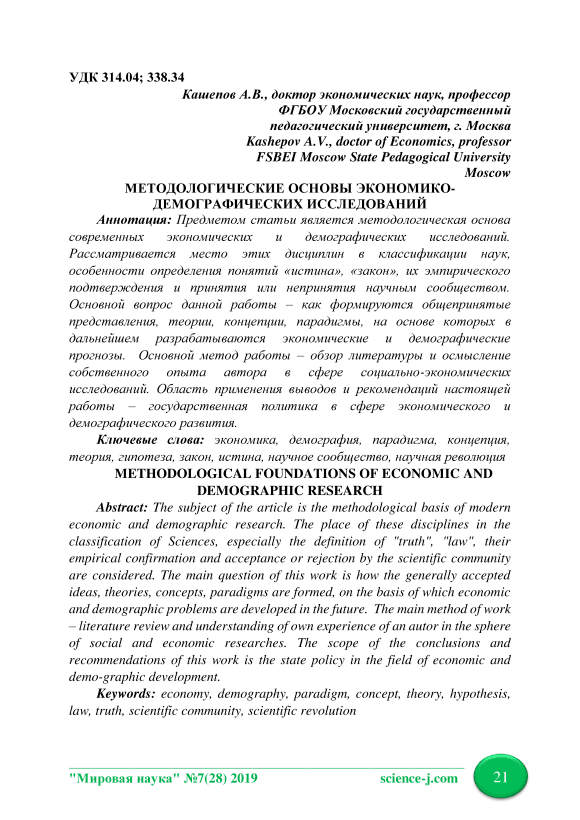 УДК 314.04; 338.34

Кашепов А.В., доктор экономических наук, профессор
ФГБОУ Московский государственный
педагогический университет, г. Москва
Kashepov A.V., doctor of Economics, professor
FSBEI Moscow State Pedagogical University
Moscow

МЕТОДОЛОГИЧЕСКИЕ ОСНОВЫ ЭКОНОМИКО-ДЕМОГРАФИЧЕСКИХ ИССЛЕДОВАНИЙ

Аннотация: Предметом статьи является методологическая основа современных экономических и демографических исследований. Рассматривается место этих дисциплин в классификации наук, особенности определения понятий «истина», «закон», их эмпирического подтверждения и принятия или непринятия научным сообществом. Основной вопрос данной работы – как формируются общепринятые представления, теории, концепции, парадигмы, на основе которых в дальнейшем разрабатываются экономические и демографические прогнозы. Основной метод работы – обзор литературы и осмысление собственного опыта автора в сфере социально-экономических исследований. Область применения выводов и рекомендаций настоящей работы – государственная политика в сфере экономического и демографического развития.

Ключевые слова: экономика, демография, парадигма, концепция, теория, гипотеза, закон, истина, научное сообщество, научная революция

METHODOLOGICAL FOUNDATIONS OF ECONOMIC AND DEMOGRAPHIC RESEARCH

Abstract: The subject of the article is the methodological basis of modern economic and demographic research. The place of these disciplines in the classification of Sciences, especially the definition of "truth", "law", their empirical confirmation and acceptance or rejection by the scientific community are considered. The main question of this work is how the generally accepted ideas, theories, concepts, paradigms are formed, on the basis of which economic and demographic problems are developed in the future. The main method of work – literature review and understanding of own experience of an autor in the sphere of social and economic researches. The scope of the conclusions and recommendations of this work is the state policy in the field of economic and demo-graphic development.

Keywords: economy, demography, paradigm, concept, theory, hypothesis, law, truth, scientific community, scientific revolution

"Мировая наука" №7(28) 2019 science-j.com 21